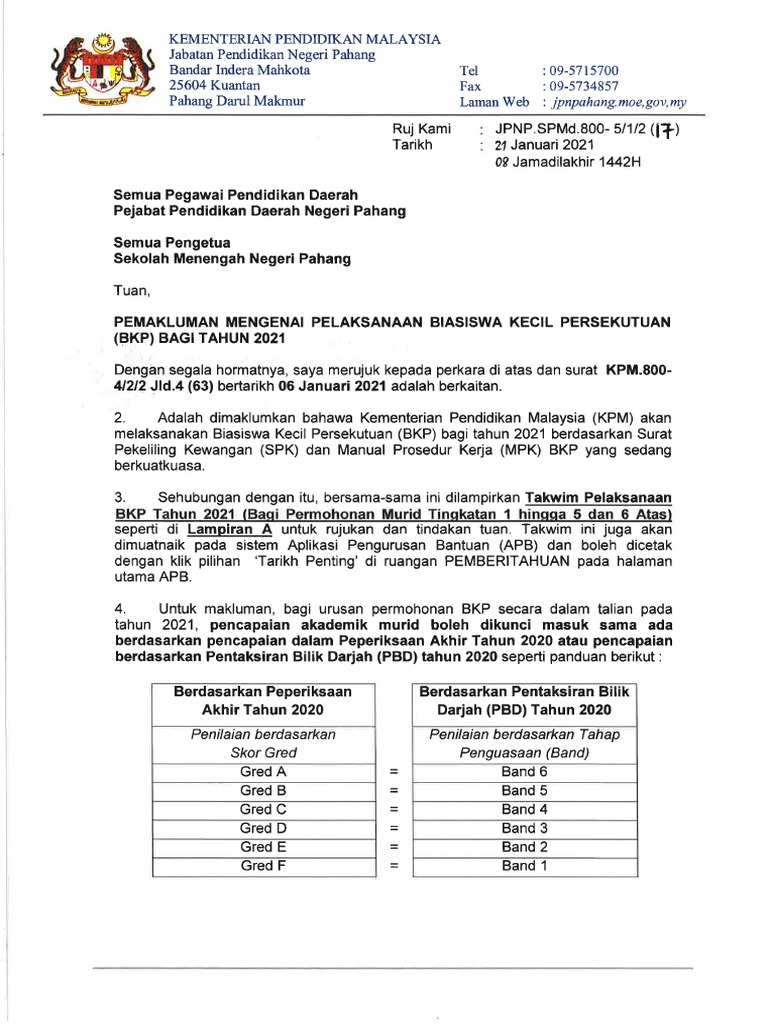 KEMENTERIAN PENDIDIKAN MALAYSIA
Jabatan Pendidikan Negeri Pahang
Bandar Indera Mahkota
25604 Kuantan
Pahang Darul Makmur

Tel : 09-5715700
Fax : 09-5734857
Laman Web : jpnpahang.moe.gov.my

Ruj Kami : JPNP.SPMd.800- 5/1/2 (17)
Tarikh : 21 Januari 2021
08 Jamadilakhir 1442H

Semua Pegawai Pendidikan Daerah
Pejabat Pendidikan Daerah Negeri Pahang

Semua Pengetua
Sekolah Menengah Negeri Pahang

Tuan,

PEMAKLUMAN MENGENAI PELAKSANAAN BIASISWA KECIL PERSEKUTUAN (BKP) BAGI TAHUN 2021

Dengan segala hormatnya, saya merujuk kepada perkara di atas dan surat KPM.800-4/2/2 Jld.4 (63) bertarikh 06 Januari 2021 adalah berkaitan.

2. Adalah dimaklumkan bahawa Kementerian Pendidikan Malaysia (KPM) akan melaksanakan Biasiswa Kecil Persekutuan (BKP) bagi tahun 2021 berdasarkan Surat Pekeliling Kewangan (SPK) dan Manual Prosedur Kerja (MPK) BKP yang sedang berkuatkuasa.

3. Sehubungan dengan itu, bersama-sama ini dilampirkan Takwim Pelaksanaan BKP Tahun 2021 (Bagi Permohonan Murid Tingkatan 1 hingga 5 dan 6 Atas) seperti di Lampiran A untuk rujukan dan tindakan tuan. Takwim ini juga akan dimuatnaik pada sistem Aplikasi Pengurusan Bantuan (APB) dan boleh dicetak dengan klik pilihan 'Tarikh Penting' di ruangan PEMBERITAHUAN pada halaman utama APB.

4. Untuk makluman, bagi urusan permohonan BKP secara dalam talian pada tahun 2021, pencapaian akademik murid boleh dikunci masuk sama ada berdasarkan pencapaian dalam Peperiksaan Akhir Tahun 2020 atau pencapaian berdasarkan Pentaksiran Bilik Darjah (PBD) tahun 2020 seperti panduan berikut :

| Berdasarkan Peperiksaan Akhir Tahun 2020 | | Berdasarkan Pentaksiran Bilik Darjah (PBD) Tahun 2020 |
|---|---|---|
| Penilaian berdasarkan Skor Gred | | Penilaian berdasarkan Tahap Penguasaan (Band) |
| Gred A | = | Band 6 |
| Gred B | = | Band 5 |
| Gred C | = | Band 4 |
| Gred D | = | Band 3 |
| Gred E | = | Band 2 |
| Gred F | = | Band 1 |